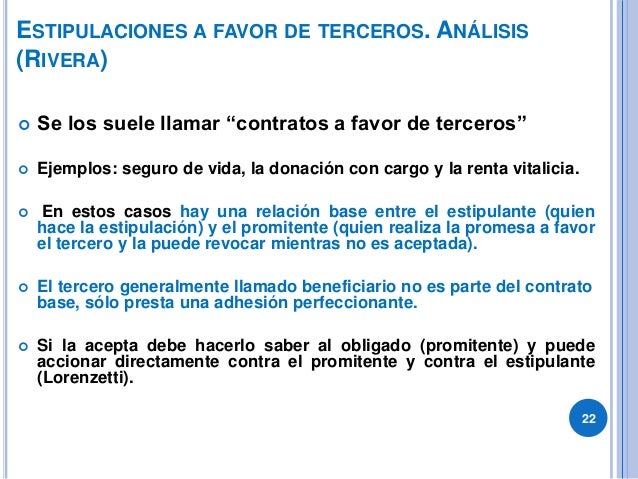 ESTIPULACIONES A FAVOR DE TERCEROS. ANÁLISIS (RIVERA)

Se los suele llamar “contratos a favor de terceros”

Ejemplos: seguro de vida, la donación con cargo y la renta vitalicia.

En estos casos hay una relación base entre el estipulante (quien hace la estipulación) y el promitente (quien realiza la promesa a favor el tercero y la puede revocar mientras no es aceptada).

El tercero generalmente llamado beneficiario no es parte del contrato base, sólo presta una adhesión perfeccionante.

Si la acepta debe hacerlo saber al obligado (promitente) y puede accionar directamente contra el promitente y contra el estipulante (Lorenzetti).

22